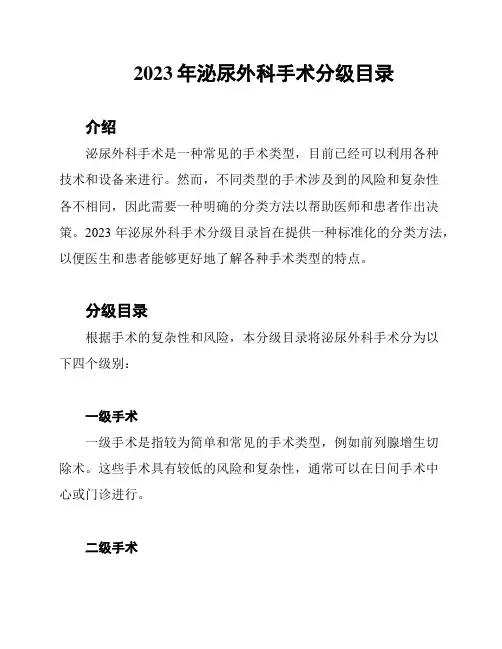 2023 年泌尿外科手术分级目录

介绍

泌尿外科手术是一种常见的手术类型，目前已经可以利用各种技术和设备来进行。然而，不同类型的手术涉及到的风险和复杂性各不相同，因此需要一种明确的分类方法以帮助医师和患者作出决策。2023 年泌尿外科手术分级目录旨在提供一种标准化的分类方法，以便医生和患者能够更好地了解各种手术类型的特点。

分级目录

根据手术的复杂性和风险，本分级目录将泌尿外科手术分为以下四个级别：

一级手术

一级手术是指较为简单和常见的手术类型，例如前列腺增生切除术。这些手术具有较低的风险和复杂性，通常可以在日间手术中心或门诊进行。

二级手术